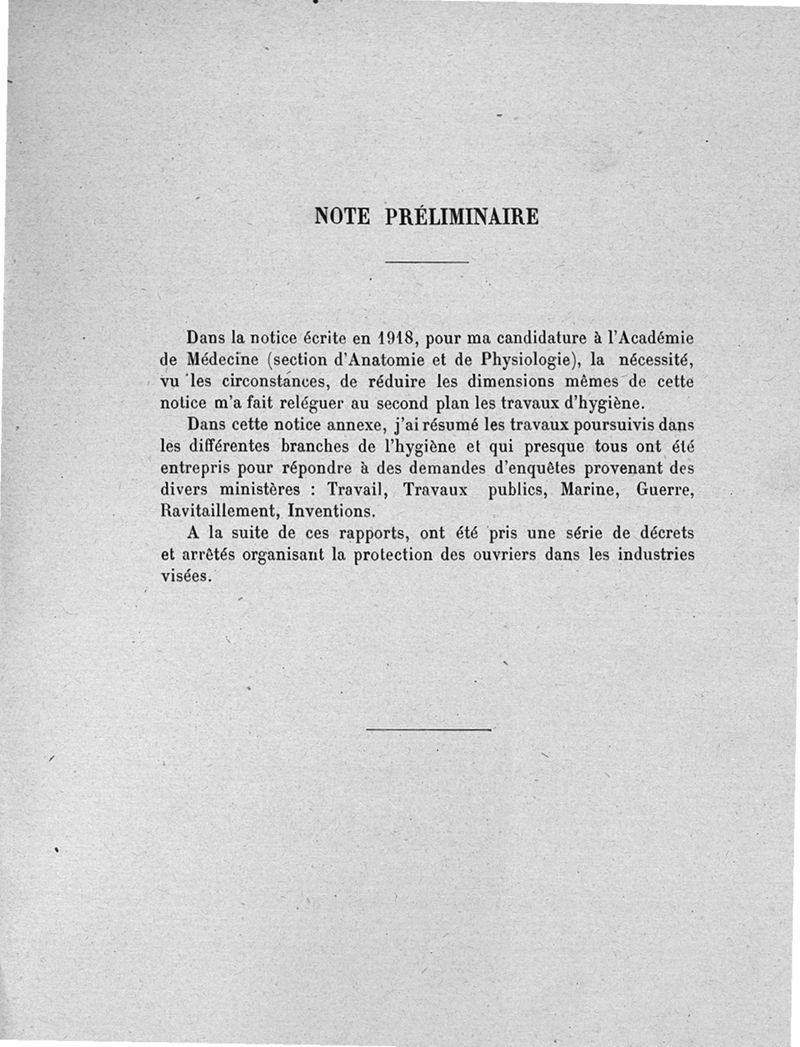 NOTE PRÉLIMINAIRE

Dans la notice écrite en 1918, pour ma candidature à l'Académie de Médecine (section d'Anatomie et de Physiologie), la nécessité, vu les circonstances, de réduire les dimensions mêmes de cette notice m'a fait reléguer au second plan les travaux d'hygiène.

Dans cette notice annexe, j'ai résumé les travaux poursuivis dans les différentes branches de l'hygiène et qui presque tous ont été entrepris pour répondre à des demandes d'enquêtes provenant des divers ministères : Travail, Travaux publics, Marine, Guerre, Ravitaillement, Inventions.

A la suite de ces rapports, ont été pris une série de décrets et arrêtés organisant la protection des ouvriers dans les industries visées.